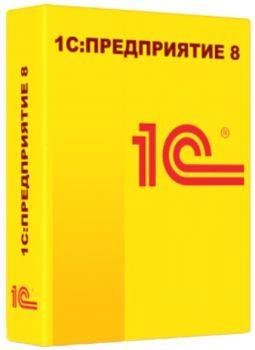 1С:ПРЕДПРИЯТИЕ 8

1С®

1С:ПРЕДПРИЯТИЕ 8

1С